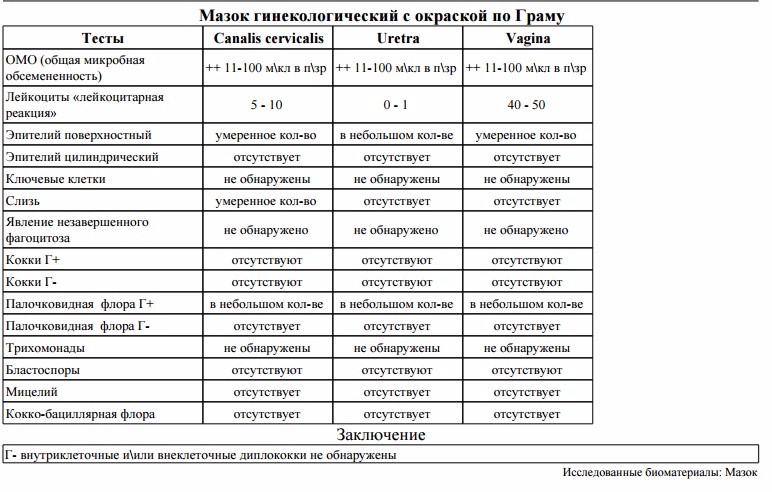 Мазок гинекологический с окраской по Граму

| Тесты | Canalis cervicalis | Uretra | Vagina |
|---|---|---|---|
| ОМО (общая микробная обсемененность) | ++ 11-100 м\кл в п\зр | ++ 11-100 м\кл в п\зр | ++ 11-100 м\кл в п\зр |
| Лейкоциты «лейкоцитарная реакция» | 5 - 10 | 0 - 1 | 40 - 50 |
| Эпителий поверхностный | умеренное кол-во | в небольшом кол-ве | умеренное кол-во |
| Эпителий цилиндрический | отсутствует | отсутствует | отсутствует |
| Ключевые клетки | не обнаружены | не обнаружены | не обнаружены |
| Слизь | умеренное кол-во | отсутствует | отсутствует |
| Явление незавершенного фагоцитоза | не обнаружено | не обнаружено | не обнаружено |
| Кокки Г+ | отсутствуют | отсутствуют | отсутствуют |
| Кокки Г- | отсутствуют | отсутствуют | отсутствуют |
| Палочковидная флора Г+ | в небольшом кол-ве | в небольшом кол-ве | в небольшом кол-ве |
| Палочковидная флора Г- | отсутствует | отсутствует | отсутствует |
| Трихомонады | не обнаружены | не обнаружены | не обнаружены |
| Бластоспоры | отсутствуют | отсутствуют | отсутствуют |
| Мицелий | отсутствует | отсутствует | отсутствует |
| Кокко-бациллярная флора | отсутствует | отсутствует | отсутствует |

Заключение

Г- внутриклеточные и\или внеклеточные диплококки не обнаружены

Исследованные биоматериалы: Мазок